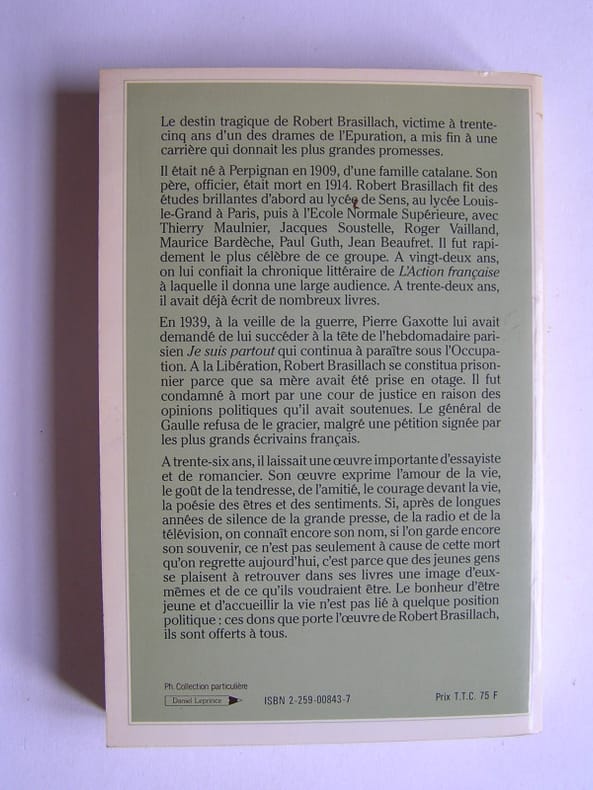 Le destin tragique de Robert Brasillach, victime à trente-cinq ans d'un des drames de l'Epuration, a mis fin à une carrière qui donnait les plus grandes promesses.

Il était né à Perpignan en 1909, d'une famille catalane. Son père, officier, était mort en 1914. Robert Brasillach fit des études brillantes d'abord au lycée de Sens, au lycée Louis-le-Grand à Paris, puis à l'Ecole Normale Supérieure, avec Thierry Maulnier, Jacques Soustelle, Roger Vailland, Maurice Bardèche, Paul Guth, Jean Beaufret. Il fut rapidement le plus célèbre de ce groupe. A vingt-deux ans, on lui confiait la chronique littéraire de L'Action française à laquelle il donna une large audience. A trente-deux ans, il avait déjà écrit de nombreux livres.

En 1939, à la veille de la guerre, Pierre Gaxotte lui avait demandé de lui succéder à la tête de l'hebdomadaire parisien Je suis partout qui continua à paraître sous l'Occupation. A la Libération, Robert Brasillach se constitua prisonnier parce que sa mère avait été prise en otage. Il fut condamné à mort par une cour de justice en raison des opinions politiques qu'il avait soutenues. Le général de Gaulle refusa de le gracier, malgré une pétition signée par les plus grands écrivains français.

A trente-six ans, il laissait une œuvre importante d'essayiste et de romancier. Son œuvre exprime l'amour de la vie, le goût de la tendresse, de l'amitié, le courage devant la vie, la poésie des êtres et des sentiments. Si, après de longues années de silence de la grande presse, de la radio et de la télévision, on connaît encore son nom, si l'on garde encore son souvenir, ce n'est pas seulement à cause de cette mort qu'on regrette aujourd'hui, c'est parce que des jeunes gens se plaisent à retrouver dans ses livres une image d'eux-mêmes et de ce qu'ils voudraient être. Le bonheur d'être jeune et d'accueillir la vie n'est pas lié à quelque position politique : ces dons que porte l'œuvre de Robert Brasillach, ils sont offerts à tous.

Ph. Collection particulière
Daniel Leprince
ISBN 2-259-00843-7
Prix T.T.C. 75 F